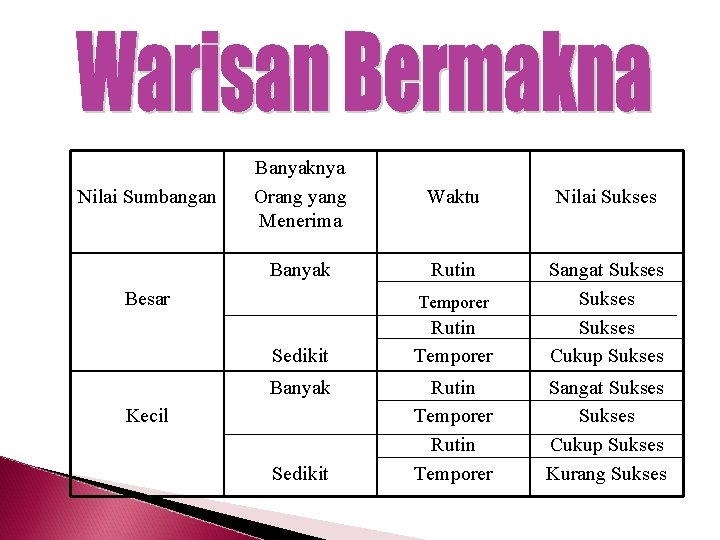 Warisan Bermakna

| Nilai Sumbangan | Banyaknya Orang yang Menerima | Waktu | Nilai Sukses |
|---|---|---|---|
| Besar | Banyak | Rutin | Sangat Sukses |
| | | Temporer | Sukses |
| | Sedikit | Rutin | Sukses |
| | | Temporer | Cukup Sukses |
| Kecil | Banyak | Rutin | Sangat Sukses |
| | | Temporer | Sukses |
| | Sedikit | Rutin | Cukup Sukses |
| | | Temporer | Kurang Sukses |